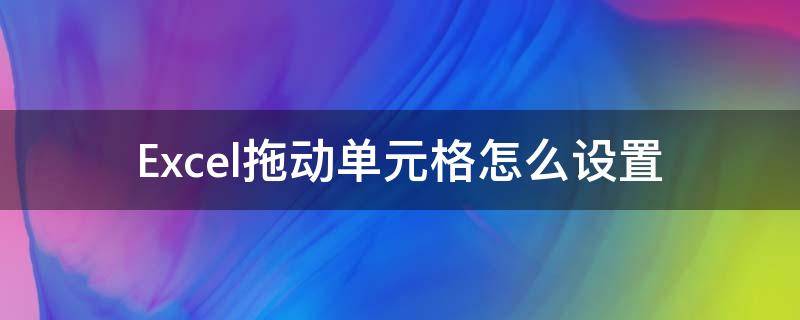 Excel拖动单元格怎么设置